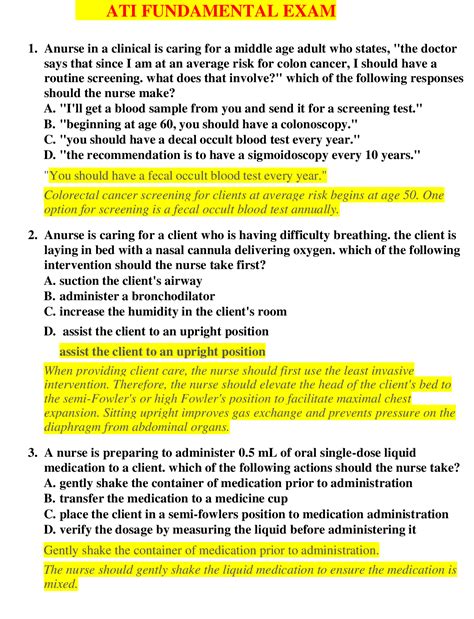 ATI FUNDAMENTAL EXAM

1. Anurse in a clinical is caring for a middle age adult who states, "the doctor says that since I am at an average risk for colon cancer, I should have a routine screening. what does that involve?" which of the following responses should the nurse make?
A. "I'll get a blood sample from you and send it for a screening test."
B. "beginning at age 60, you should have a colonoscopy."
C. "you should have a decal occult blood test every year."
D. "the recommendation is to have a sigmoidoscopy every 10 years."

"You should have a fecal occult blood test every year."

Colorectal cancer screening for clients at average risk begins at age 50. One option for screening is a fecal occult blood test annually.

2. Anurse is caring for a client who is having difficulty breathing. the client is laying in bed with a nasal cannula delivering oxygen. which of the following intervention should the nurse take first?
A. suction the client's airway
B. administer a bronchodilator
C. increase the humidity in the client's room
D. assist the client to an upright position

assist the client to an upright position

When providing client care, the nurse should first use the least invasive intervention. Therefore, the nurse should elevate the head of the client's bed to the semi-Fowler's or high Fowler's position to facilitate maximal chest expansion. Sitting upright improves gas exchange and prevents pressure on the diaphragm from abdominal organs.

3. A nurse is preparing to administer 0.5 mL of oral single-dose liquid medication to a client. which of the following actions should the nurse take?
A. gently shake the container of medication prior to administration
B. transfer the medication to a medicine cup
C. place the client in a semi-fowlers position to medication administration
D. verify the dosage by measuring the liquid before administering it

Gently shake the container of medication prior to administration.

The nurse should gently shake the liquid medication to ensure the medication is mixed.